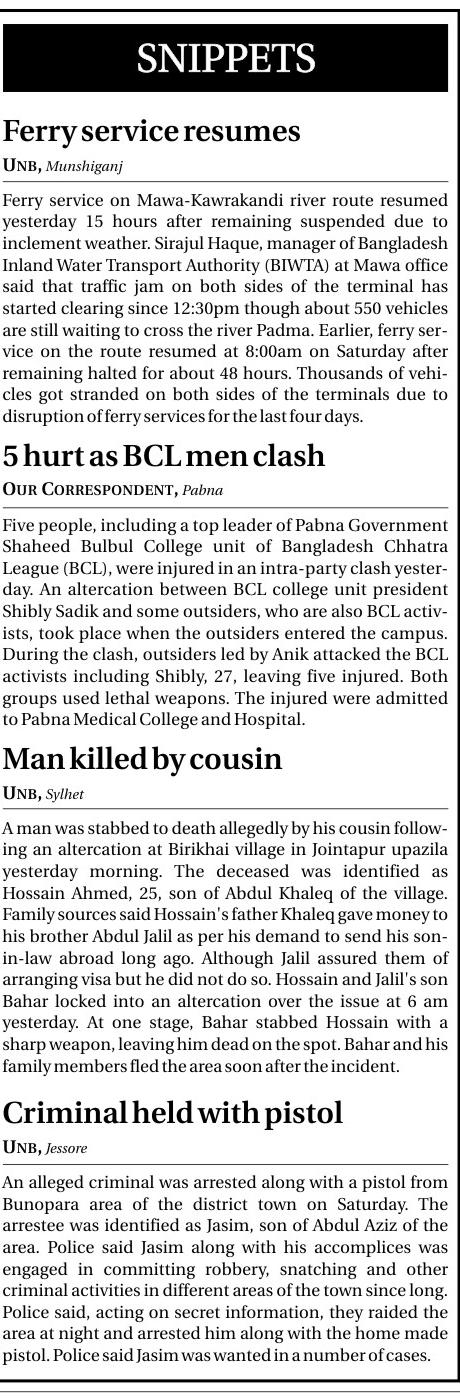 SNIPPETS

Ferry service resumes

UNB, Munshiganj

Ferry service on Mawa-Kawrakandi river route resumed yesterday 15 hours after remaining suspended due to inclement weather. Sirajul Haque, manager of Bangladesh Inland Water Transport Authority (BIWTA) at Mawa office said that traffic jam on both sides of the terminal has started clearing since 12:30pm though about 550 vehicles are still waiting to cross the river Padma. Earlier, ferry service on the route resumed at 8:00am on Saturday after remaining halted for about 48 hours. Thousands of vehicles got stranded on both sides of the terminals due to disruption of ferry services for the last four days.

5 hurt as BCL men clash

OUR CORRESPONDENT, Pabna

Five people, including a top leader of Pabna Government Shaheed Bulbul College unit of Bangladesh Chhatra League (BCL), were injured in an intra-party clash yesterday. An altercation between BCL college unit president Shibly Sadik and some outsiders, who are also BCL activists, took place when the outsiders entered the campus. During the clash, outsiders led by Anik attacked the BCL activists including Shibly, 27, leaving five injured. Both groups used lethal weapons. The injured were admitted to Pabna Medical College and Hospital.

Man killed by cousin

UNB, Sylhet

A man was stabbed to death allegedly by his cousin following an altercation at Birikhai village in Jointapur upazila yesterday morning. The deceased was identified as Hossain Ahmed, 25, son of Abdul Khaleq of the village. Family sources said Hossain's father Khaleq gave money to his brother Abdul Jalil as per his demand to send his son-in-law abroad long ago. Although Jalil assured them of arranging visa but he did not do so. Hossain and Jalil's son Bahar locked into an altercation over the issue at 6 am yesterday. At one stage, Bahar stabbed Hossain with a sharp weapon, leaving him dead on the spot. Bahar and his family members fled the area soon after the incident.

Criminal held with pistol

UNB, Jessore

An alleged criminal was arrested along with a pistol from Bunopara area of the district town on Saturday. The arrestee was identified as Jasim, son of Abdul Aziz of the area. Police said Jasim along with his accomplices was engaged in committing robbery, snatching and other criminal activities in different areas of the town since long. Police said, acting on secret information, they raided the area at night and arrested him along with the home made pistol. Police said Jasim was wanted in a number of cases.